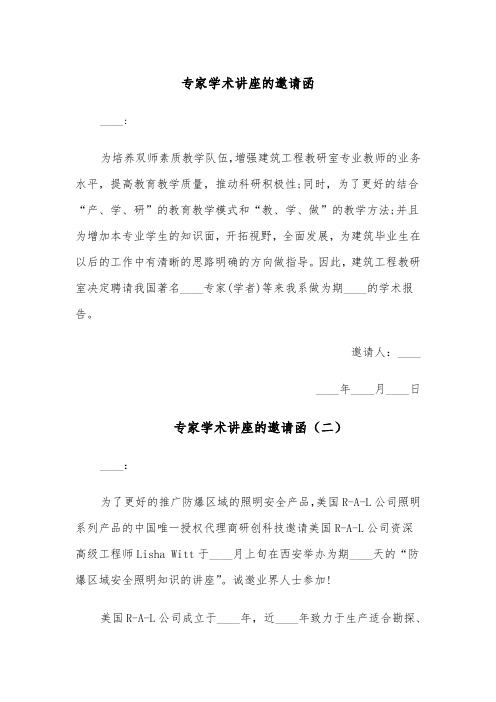 专家学术讲座的邀请函

____:

为培养双师素质教学队伍，增强建筑工程教研室专业教师的业务水平，提高教育教学质量，推动科研积极性；同时，为了更好的结合“产、学、研”的教育教学模式和“教、学、做”的教学方法；并且为增加本专业学生的知识面，开拓视野，全面发展，为建筑毕业生在以后的工作中有清晰的思路明确的方向做指导。因此，建筑工程教研室决定聘请我国著名____专家(学者)等来我系做为期____的学术报告。

邀请人：____

____年____月____日

专家学术讲座的邀请函（二）

____:

为了更好的推广防爆区域的照明安全产品，美国R-A-L公司照明系列产品的中国唯一授权代理商研创科技邀请美国R-A-L公司资深高级工程师Lisha Witt于____月上旬在西安举办为期____天的“防爆区域安全照明知识的讲座”。诚邀业界人士参加!

美国R-A-L公司成立于____年，近____年致力于生产适合勘探、